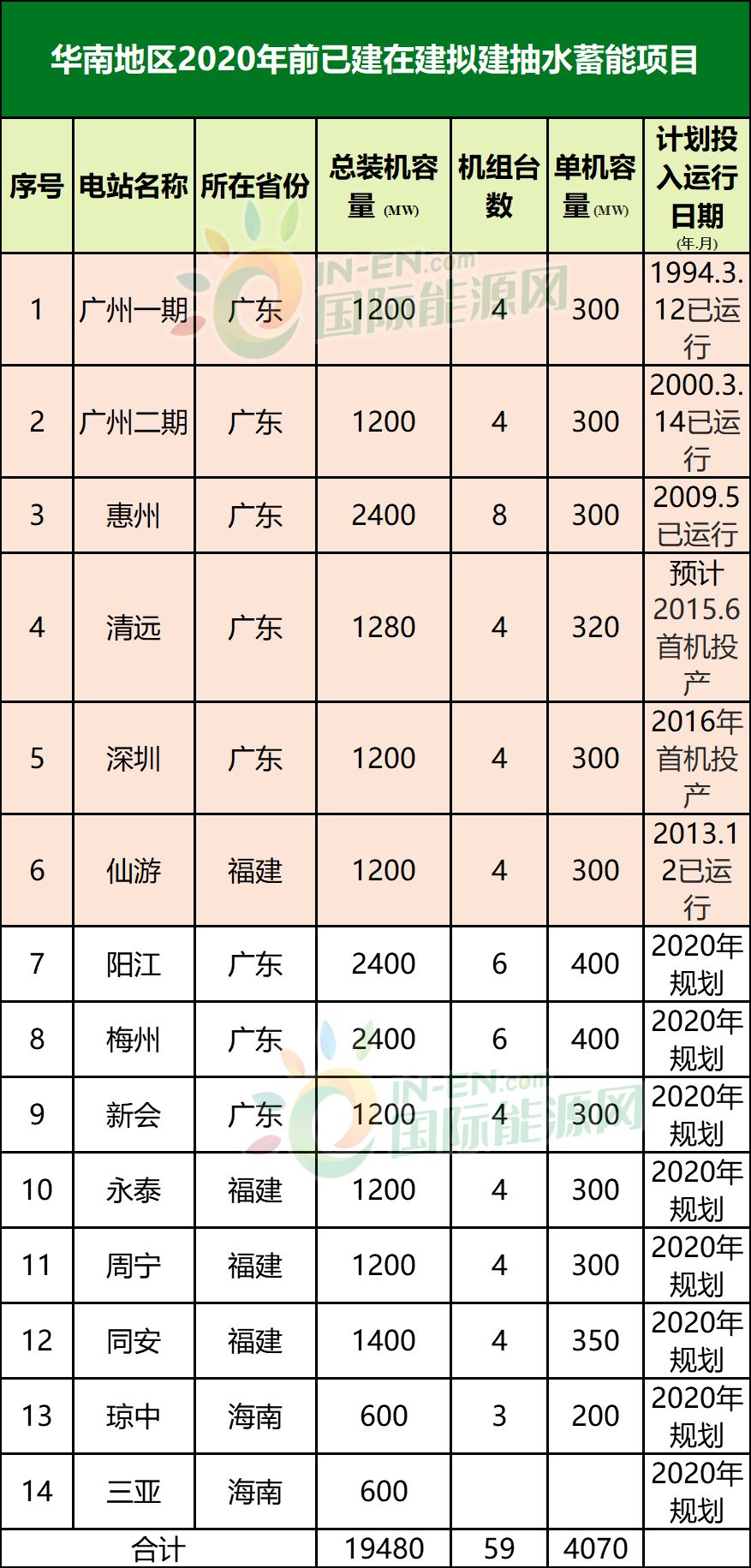 华南地区2020年前已建在建拟建抽水蓄能项目

| 序号 | 电站名称 | 所在省份 | 总装机容量(MW) | 机组台数 | 单机容量(MW) | 计划投入运行日期(年.月) |
|---|---|---|---|---|---|---|
| 1 | 广州一期 | 广东 | 1200 | 4 | 300 | 1994.3.12已运行 |
| 2 | 广州二期 | 广东 | 1200 | 4 | 300 | 2000.3.14已运行 |
| 3 | 惠州 | 广东 | 2400 | 8 | 300 | 2009.5已运行 |
| 4 | 清远 | 广东 | 1280 | 4 | 320 | 预计2015.6首机投产 |
| 5 | 深圳 | 广东 | 1200 | 4 | 300 | 2016年首机投产 |
| 6 | 仙游 | 福建 | 1200 | 4 | 300 | 2013.12已运行 |
| 7 | 阳江 | 广东 | 2400 | 6 | 400 | 2020年规划 |
| 8 | 梅州 | 广东 | 2400 | 6 | 400 | 2020年规划 |
| 9 | 新会 | 广东 | 1200 | 4 | 300 | 2020年规划 |
| 10 | 永泰 | 福建 | 1200 | 4 | 300 | 2020年规划 |
| 11 | 周宁 | 福建 | 1200 | 4 | 300 | 2020年规划 |
| 12 | 同安 | 福建 | 1400 | 4 | 350 | 2020年规划 |
| 13 | 琼中 | 海南 | 600 | 3 | 200 | 2020年规划 |
| 14 | 三亚 | 海南 | 600 | | | 2020年规划 |
| 合计 | | | 19480 | 59 | 4070 | |

IN-EN.com 国际能源网